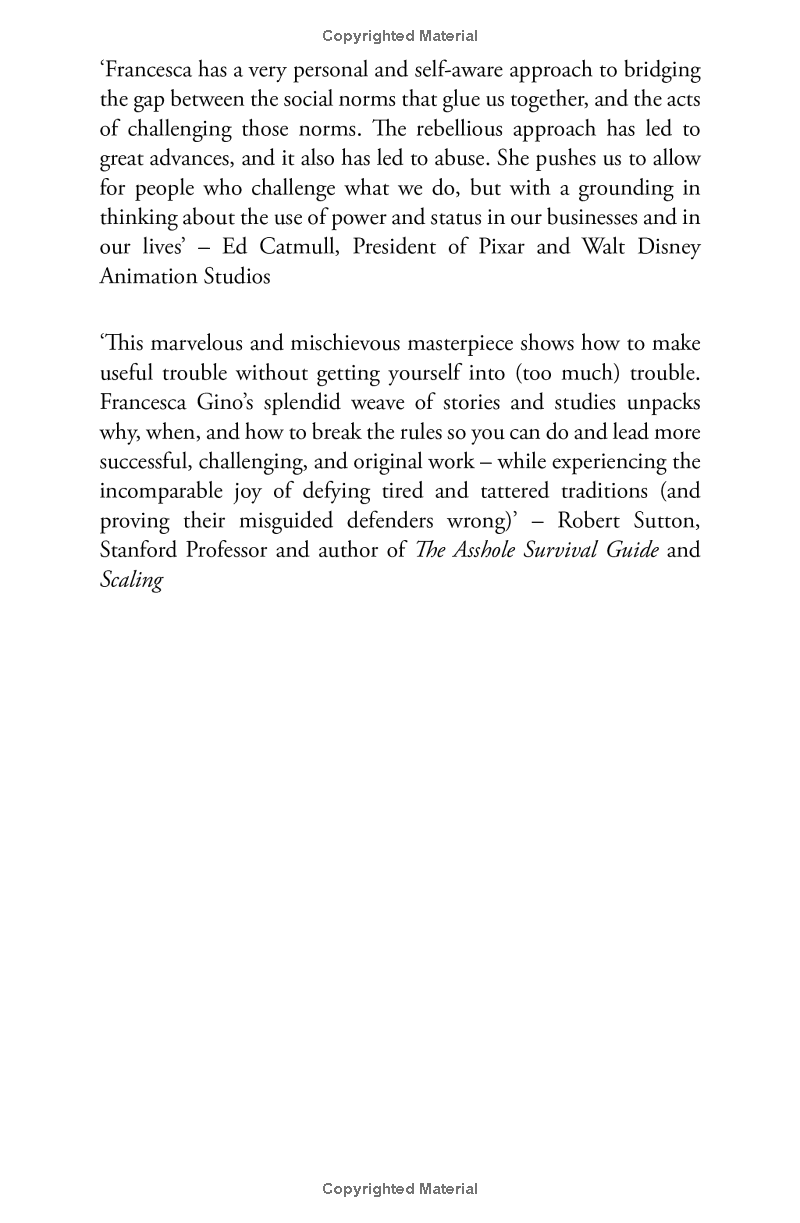 Copyrighted Material

‘Francesca has a very personal and self-aware approach to bridging the gap between the social norms that glue us together, and the acts of challenging those norms. The rebellious approach has led to great advances, and it also has led to abuse. She pushes us to allow for people who challenge what we do, but with a grounding in thinking about the use of power and status in our businesses and in our lives’ – Ed Catmull, President of Pixar and Walt Disney Animation Studios

‘This marvelous and mischievous masterpiece shows how to make useful trouble without getting yourself into (too much) trouble. Francesca Gino’s splendid weave of stories and studies unpacks why, when, and how to break the rules so you can do and lead more successful, challenging, and original work – while experiencing the incomparable joy of defying tired and tattered traditions (and proving their misguided defenders wrong)’ – Robert Sutton, Stanford Professor and author of The Asshole Survival Guide and Scaling

Copyrighted Material